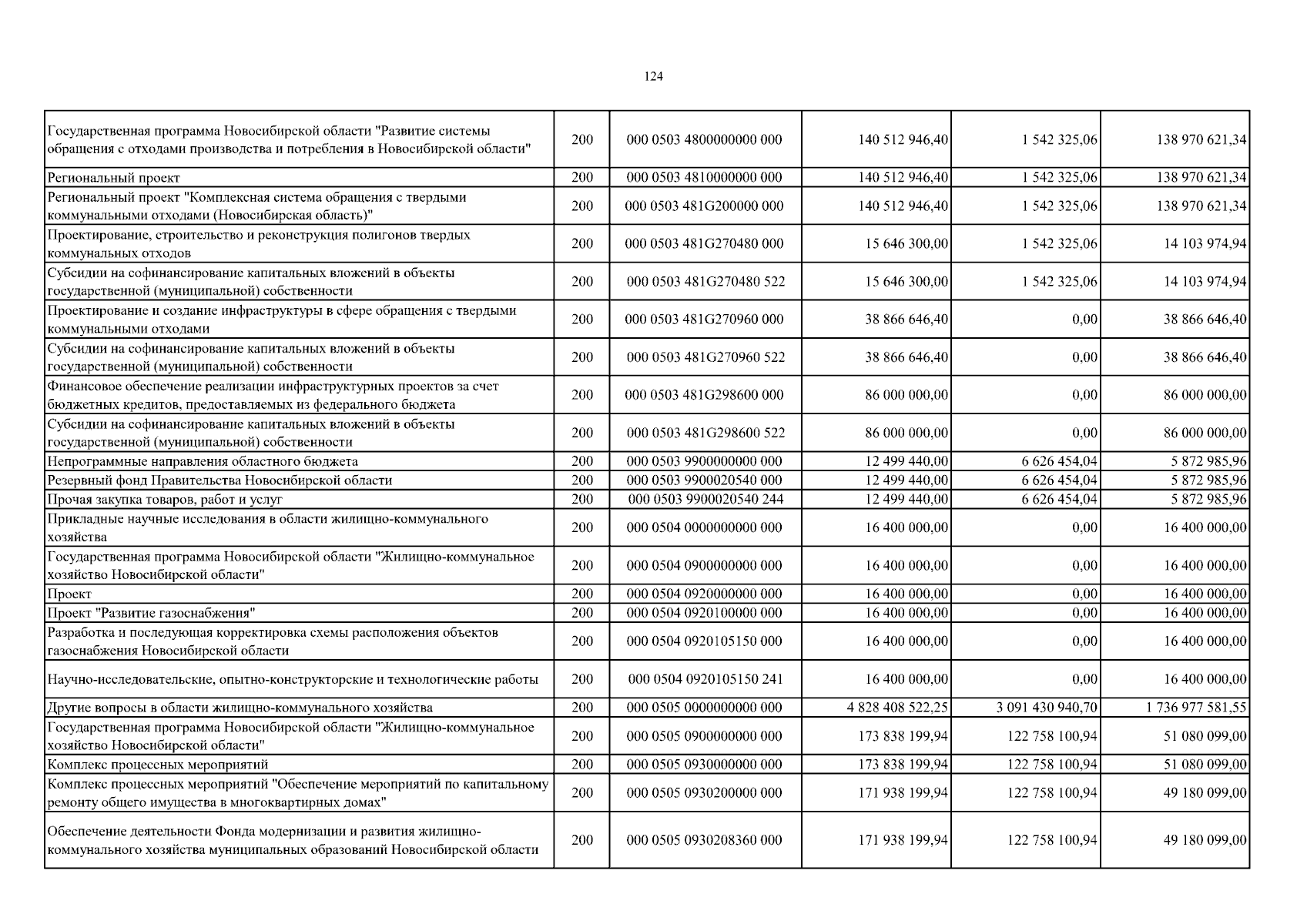 124

| | | | | | |
|---|---|---|---|---|---|
| Государственная программа Новосибирской области "Развитие системы обращения с отходами производства и потребления в Новосибирской области" | 200 | 000 0503 4800000000 000 | 140 512 946,40 | 1 542 325,06 | 138 970 621,34 |
| Региональный проект | 200 | 000 0503 4810000000 000 | 140 512 946,40 | 1 542 325,06 | 138 970 621,34 |
| Региональный проект "Комплексная система обращения с твердыми коммунальными отходами (Новосибирская область)" | 200 | 000 0503 481G200000 000 | 140 512 946,40 | 1 542 325,06 | 138 970 621,34 |
| Проектирование, строительство и реконструкция полигонов твердых коммунальных отходов | 200 | 000 0503 481G270480 000 | 15 646 300,00 | 1 542 325,06 | 14 103 974,94 |
| Субсидии на софинансирование капитальных вложений в объекты государственной (муниципальной) собственности | 200 | 000 0503 481G270480 522 | 15 646 300,00 | 1 542 325,06 | 14 103 974,94 |
| Проектирование и создание инфраструктуры в сфере обращения с твердыми коммунальными отходами | 200 | 000 0503 481G270960 000 | 38 866 646,40 | 0,00 | 38 866 646,40 |
| Субсидии на софинансирование капитальных вложений в объекты государственной (муниципальной) собственности | 200 | 000 0503 481G270960 522 | 38 866 646,40 | 0,00 | 38 866 646,40 |
| Финансовое обеспечение реализации инфраструктурных проектов за счет бюджетных кредитов, предоставляемых из федерального бюджета | 200 | 000 0503 481G298600 000 | 86 000 000,00 | 0,00 | 86 000 000,00 |
| Субсидии на софинансирование капитальных вложений в объекты государственной (муниципальной) собственности | 200 | 000 0503 481G298600 522 | 86 000 000,00 | 0,00 | 86 000 000,00 |
| Непрограммные направления областного бюджета | 200 | 000 0503 9900000000 000 | 12 499 440,00 | 6 626 454,04 | 5 872 985,96 |
| Резервный фонд Правительства Новосибирской области | 200 | 000 0503 9900020540 000 | 12 499 440,00 | 6 626 454,04 | 5 872 985,96 |
| Прочая закупка товаров, работ и услуг | 200 | 000 0503 9900020540 244 | 12 499 440,00 | 6 626 454,04 | 5 872 985,96 |
| Прикладные научные исследования в области жилищно-коммунального хозяйства | 200 | 000 0504 0000000000 000 | 16 400 000,00 | 0,00 | 16 400 000,00 |
| Государственная программа Новосибирской области "Жилищно-коммунальное хозяйство Новосибирской области" | 200 | 000 0504 0900000000 000 | 16 400 000,00 | 0,00 | 16 400 000,00 |
| Проект | 200 | 000 0504 0920000000 000 | 16 400 000,00 | 0,00 | 16 400 000,00 |
| Проект "Развитие газоснабжения" | 200 | 000 0504 0920100000 000 | 16 400 000,00 | 0,00 | 16 400 000,00 |
| Разработка и последующая корректировка схемы расположения объектов газоснабжения Новосибирской области | 200 | 000 0504 0920105150 000 | 16 400 000,00 | 0,00 | 16 400 000,00 |
| Научно-исследовательские, опытно-конструкторские и технологические работы | 200 | 000 0504 0920105150 241 | 16 400 000,00 | 0,00 | 16 400 000,00 |
| Другие вопросы в области жилищно-коммунального хозяйства | 200 | 000 0505 0000000000 000 | 4 828 408 522,25 | 3 091 430 940,70 | 1 736 977 581,55 |
| Государственная программа Новосибирской области "Жилищно-коммунальное хозяйство Новосибирской области" | 200 | 000 0505 0900000000 000 | 173 838 199,94 | 122 758 100,94 | 51 080 099,00 |
| Комплекс процессных мероприятий | 200 | 000 0505 0930000000 000 | 173 838 199,94 | 122 758 100,94 | 51 080 099,00 |
| Комплекс процессных мероприятий "Обеспечение мероприятий по капитальному ремонту общего имущества в многоквартирных домах" | 200 | 000 0505 0930200000 000 | 171 938 199,94 | 122 758 100,94 | 49 180 099,00 |
| Обеспечение деятельности Фонда модернизации и развития жилищно-коммунального хозяйства муниципальных образований Новосибирской области | 200 | 000 0505 0930208360 000 | 171 938 199,94 | 122 758 100,94 | 49 180 099,00 |